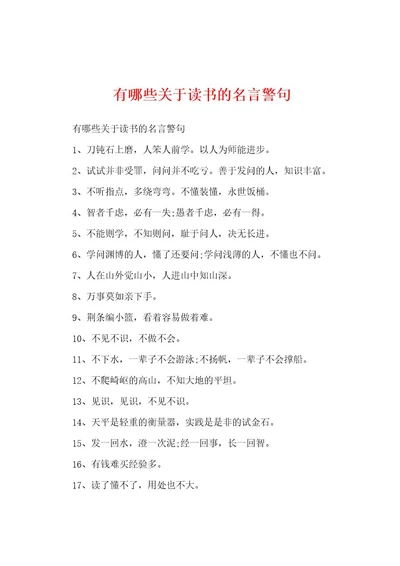 有哪些关于读书的名言警句

有哪些关于读书的名言警句

1、刀钝石上磨，人笨人前学。以人为师能进步。

2、试试并非受罪，问问并不吃亏。善于发问的人，知识丰富。

3、不听指点，多绕弯弯。不懂装懂，永世饭桶。

4、智者千虑，必有一失;愚者千虑，必有一得。

5、不能则学，不知则问，耻于问人，决无长进。

6、学问渊博的人，懂了还要问;学问浅薄的人，不懂也不问。

7、人在山外觉山小，人进山中知山深。

8、万事莫如亲下手。

9、荆条编小篮，看着容易做着难。

10、不见不识，不做不会。

11、不下水，一辈子不会游泳;不扬帆，一辈子不会撑船。

12、不爬崎岖的高山，不知大地的平坦。

13、见识，见识，不见不识。

14、天平是轻重的衡量器，实践是是非的试金石。

15、发一回水，澄一次泥;经一回事，长一回智。

16、有钱难买经验多。

17、读了懂不了，用处也不大。